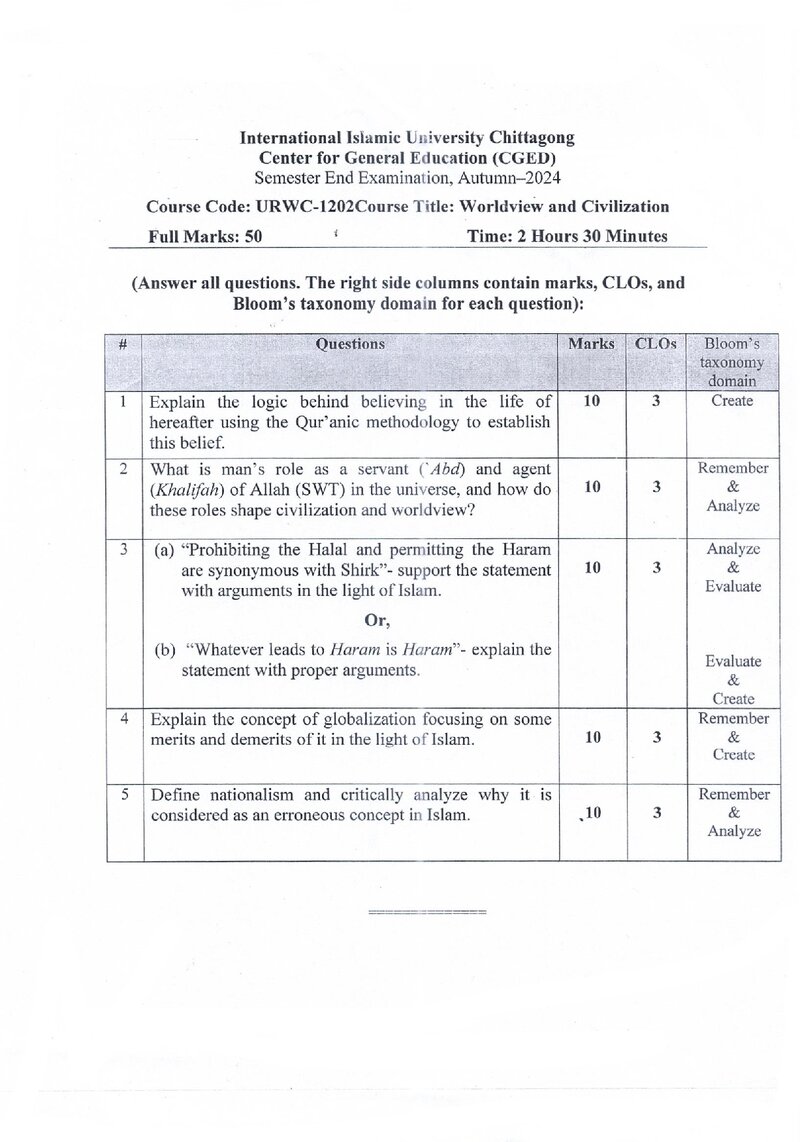 International Islamic University Chittagong
Center for General Education (CGED)
Semester End Examination, Autumn–2024

Course Code: URWC-1202Course Title: Worldview and Civilization

Full Marks: 50 Time: 2 Hours 30 Minutes

(Answer all questions. The right side columns contain marks, CLOs, and Bloom's taxonomy domain for each question):

| # | Questions | Marks | CLOs | Bloom's taxonomy domain |
|---|---|---|---|---|
| 1 | Explain the logic behind believing in the life of hereafter using the Qur'anic methodology to establish this belief. | 10 | 3 | Create |
| 2 | What is man's role as a servant ('Abd) and agent (Khalifah) of Allah (SWT) in the universe, and how do these roles shape civilization and worldview? | 10 | 3 | Remember & Analyze |
| 3 | (a) "Prohibiting the Halal and permitting the Haram are synonymous with Shirk"- support the statement with arguments in the light of Islam. Or, (b) "Whatever leads to Haram is Haram"- explain the statement with proper arguments. | 10 | 3 | Analyze & Evaluate Evaluate & Create |
| 4 | Explain the concept of globalization focusing on some merits and demerits of it in the light of Islam. | 10 | 3 | Remember & Create |
| 5 | Define nationalism and critically analyze why it is considered as an erroneous concept in Islam. | 10 | 3 | Remember & Analyze |